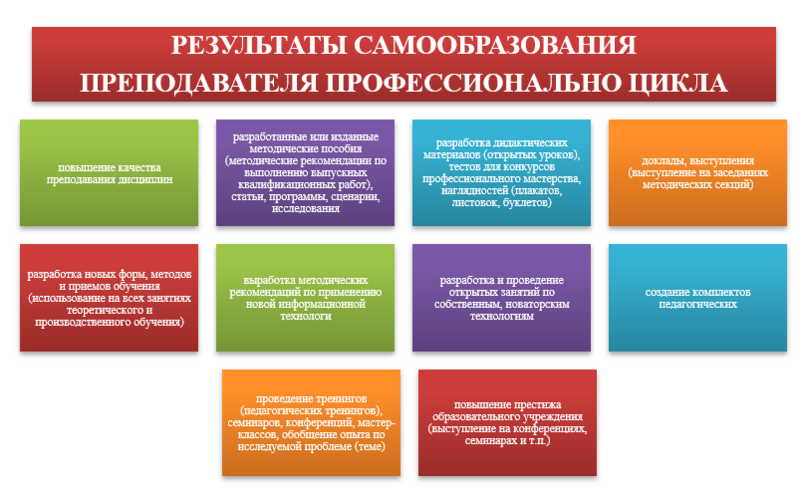 РЕЗУЛЬТАТЫ САМООБРАЗОВАНИЯ ПРЕПОДАВАТЕЛЯ ПРОФЕССИОНАЛЬНО ЦИКЛА

повышение качества преподавания дисциплин

разработанные или изданные методические пособия (методические рекомендации по выполнению выпускных квалификационных работ), статьи, программы, сценарии, исследования

разработка дидактических материалов (открытых уроков), тестов для конкурсов профессионального мастерства, наглядностей (плакатов, листовок, буклетов)

доклады, выступления (выступление на заседаниях методических секций)

разработка новых форм, методов и приемов обучения (использование на всех занятиях теоретического и производственного обучения)

выработка методических рекомендаций по применению новой информационной технологи

разработка и проведение открытых занятий по собственным, новаторским технологиям

создание комплектов педагогических

проведение тренингов (педагогических тренингов), семинаров, конференций, мастер-классов, обобщение опыта по исследуемой проблеме (теме)

повышение престижа образовательного учреждения (выступление на конференциях, семинарах и т.п.)